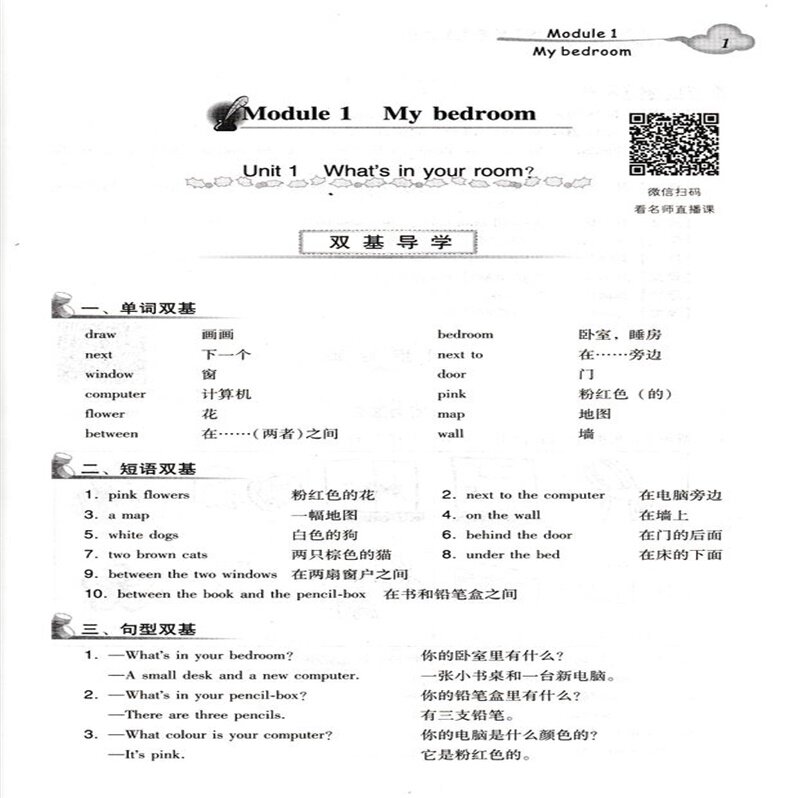 Module 1
My bedroom
1

Module 1 My bedroom

Unit 1 What's in your room?

微信扫码
看名师直播课

双基导学

一、单词双基

| draw | 画画 | bedroom | 卧室，睡房 |
|---|---|---|---|
| next | 下一个 | next to | 在……旁边 |
| window | 窗 | door | 门 |
| computer | 计算机 | pink | 粉红色（的） |
| flower | 花 | map | 地图 |
| between | 在……（两者）之间 | wall | 墙 |

二、短语双基

1. pink flowers 粉红色的花
2. next to the computer 在电脑旁边
3. a map 一幅地图
4. on the wall 在墙上
5. white dogs 白色的狗
6. behind the door 在门的后面
7. two brown cats 两只棕色的猫
8. under the bed 在床的下面
9. between the two windows 在两扇窗户之间
10. between the book and the pencil-box 在书和铅笔盒之间

三、句型双基

1. —What's in your bedroom? 你的卧室里有什么？
—A small desk and a new computer. 一张小书桌和一台新电脑。
2. —What's in your pencil-box? 你的铅笔盒里有什么？
—There are three pencils. 有三支铅笔。
3. —What colour is your computer? 你的电脑是什么颜色的？
—It's pink. 它是粉红色的。